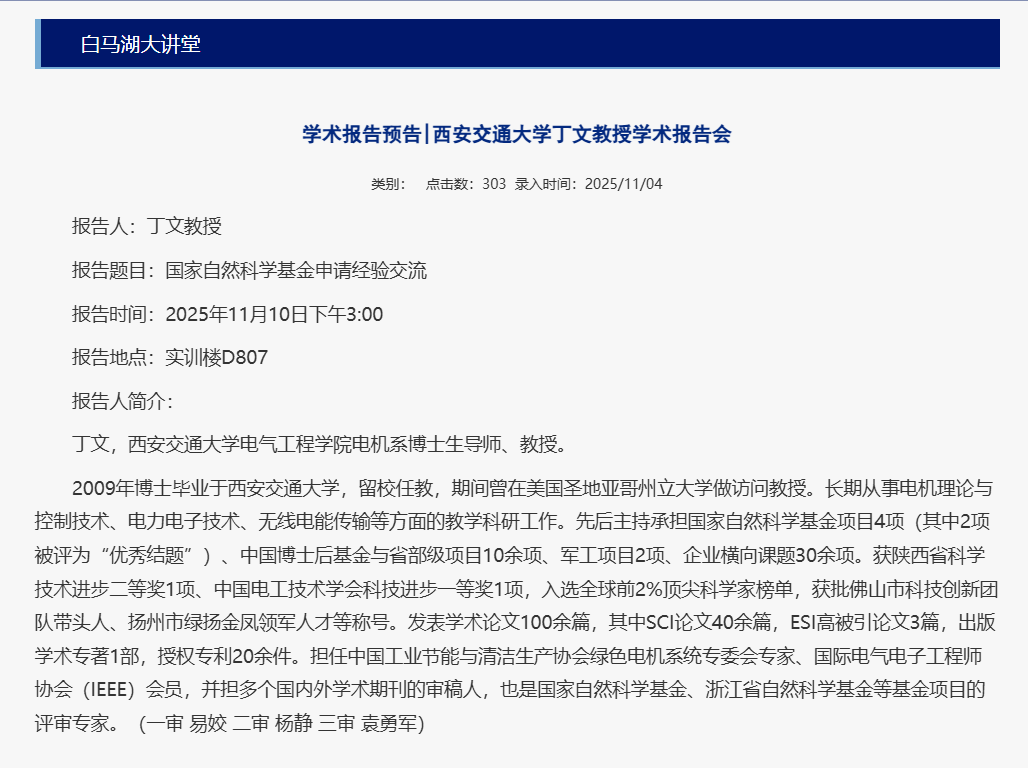 白马湖大讲堂

学术报告预告|西安交通大学丁文教授学术报告会

类别： 点击数：303 录入时间：2025/11/04

报告人：丁文教授

报告题目：国家自然科学基金申请经验交流

报告时间：2025年11月10日下午3:00

报告地点：实训楼D807

报告人简介：

丁文，西安交通大学电气工程学院电机系博士生导师、教授。

2009年博士毕业于西安交通大学，留校任教，期间曾在美国圣地亚哥州立大学做访问教授。长期从事电机理论与控制技术、电力电子技术、无线电能传输等方面的教学科研工作。先后主持承担国家自然科学基金项目4项（其中2项被评为“优秀结题”）、中国博士后基金与省部级项目10余项、军工项目2项、企业横向课题30余项。获陕西省科学技术进步二等奖1项、中国电工技术学会科技进步一等奖1项，入选全球前2%顶尖科学家榜单，获批佛山市科技创新团队带头人、扬州市绿扬金凤领军人才等称号。发表学术论文100余篇，其中SCI论文40余篇，ESI高被引论文3篇，出版学术专著1部，授权专利20余件。担任中国工业节能与清洁生产协会绿色电机系统专委会专家、国际电气电子工程师协会（IEEE）会员，并担多个国内外学术期刊的审稿人，也是国家自然科学基金、浙江省自然科学基金等基金项目的评审专家。（一审 易姣 二审 杨静 三审 袁勇军)